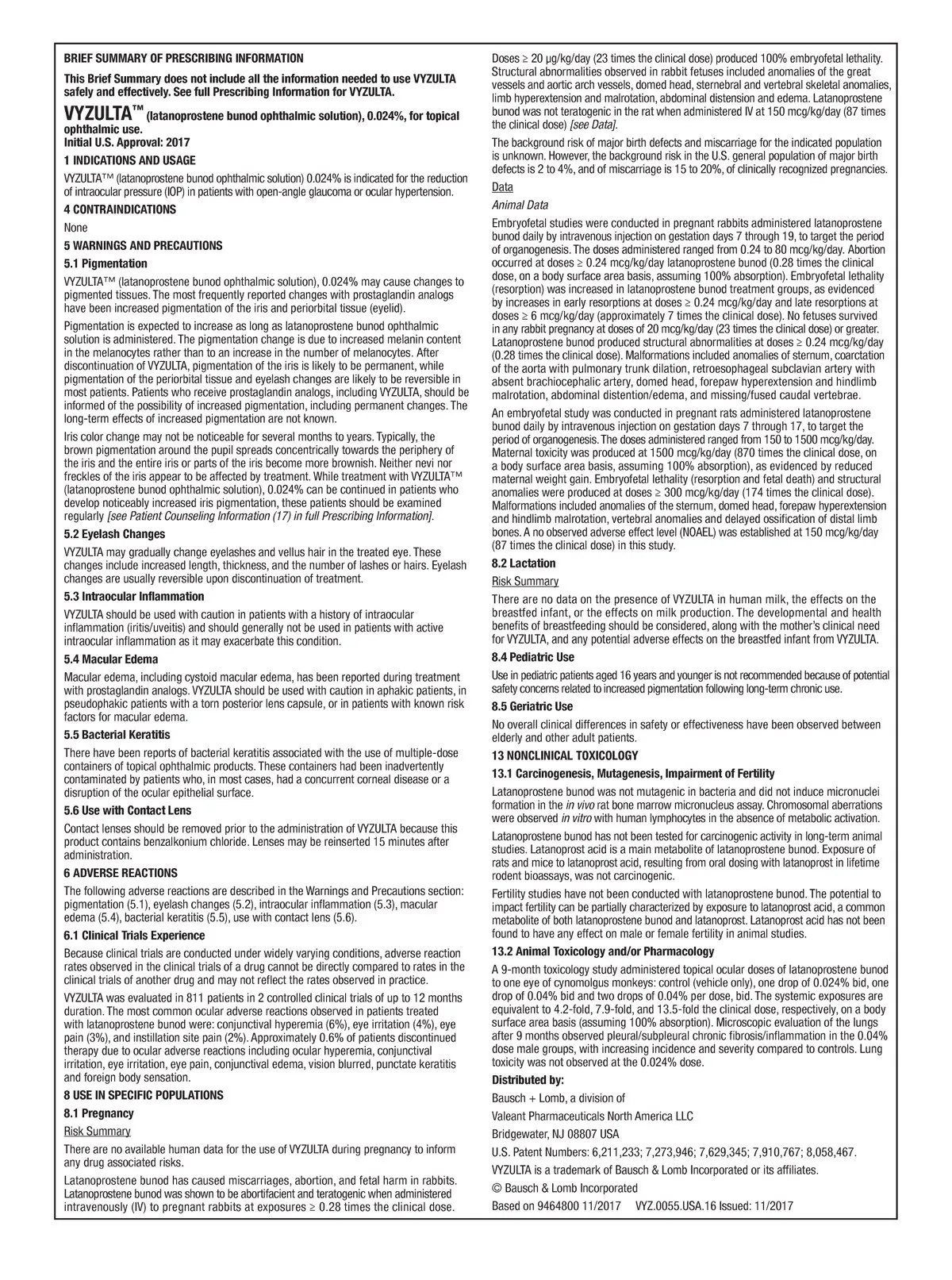 BRIEF SUMMARY OF PRESCRIBING INFORMATION

This Brief Summary does not include all the information needed to use VYZULTA safely and effectively. See full Prescribing Information for VYZULTA.

VYZULTA™ (latanoprostene bunod ophthalmic solution), 0.024%, for topical ophthalmic use.
Initial U.S. Approval: 2017

1 INDICATIONS AND USAGE

VYZULTA™ (latanoprostene bunod ophthalmic solution) 0.024% is indicated for the reduction of intraocular pressure (IOP) in patients with open-angle glaucoma or ocular hypertension.

4 CONTRAINDICATIONS

None

5 WARNINGS AND PRECAUTIONS

5.1 Pigmentation

VYZULTA™ (latanoprostene bunod ophthalmic solution), 0.024% may cause changes to pigmented tissues. The most frequently reported changes with prostaglandin analogs have been increased pigmentation of the iris and periorbital tissue (eyelid).

Pigmentation is expected to increase as long as latanoprostene bunod ophthalmic solution is administered. The pigmentation change is due to increased melanin content in the melanocytes rather than to an increase in the number of melanocytes. After discontinuation of VYZULTA, pigmentation of the iris is likely to be permanent, while pigmentation of the periorbital tissue and eyelash changes are likely to be reversible in most patients. Patients who receive prostaglandin analogs, including VYZULTA, should be informed of the possibility of increased pigmentation, including permanent changes. The long-term effects of increased pigmentation are not known.

Iris color change may not be noticeable for several months to years. Typically, the brown pigmentation around the pupil spreads concentrically towards the periphery of the iris and the entire iris or parts of the iris become more brownish. Neither nevi nor freckles of the iris appear to be affected by treatment. While treatment with VYZULTA™ (latanoprostene bunod ophthalmic solution), 0.024% can be continued in patients who develop noticeably increased iris pigmentation, these patients should be examined regularly [see Patient Counseling Information (17) in full Prescribing Information].

5.2 Eyelash Changes

VYZULTA may gradually change eyelashes and vellus hair in the treated eye. These changes include increased length, thickness, and the number of lashes or hairs. Eyelash changes are usually reversible upon discontinuation of treatment.

5.3 Intraocular Inflammation

VYZULTA should be used with caution in patients with a history of intraocular inflammation (iritis/uveitis) and should generally not be used in patients with active intraocular inflammation as it may exacerbate this condition.

5.4 Macular Edema

Macular edema, including cystoid macular edema, has been reported during treatment with prostaglandin analogs. VYZULTA should be used with caution in aphakic patients, in pseudophakic patients with a torn posterior lens capsule, or in patients with known risk factors for macular edema.

5.5 Bacterial Keratitis

There have been reports of bacterial keratitis associated with the use of multiple-dose containers of topical ophthalmic products. These containers had been inadvertently contaminated by patients who, in most cases, had a concurrent corneal disease or a disruption of the ocular epithelial surface.

5.6 Use with Contact Lens

Contact lenses should be removed prior to the administration of VYZULTA because this product contains benzalkonium chloride. Lenses may be reinserted 15 minutes after administration.

6 ADVERSE REACTIONS

The following adverse reactions are described in the Warnings and Precautions section: pigmentation (5.1), eyelash changes (5.2), intraocular inflammation (5.3), macular edema (5.4), bacterial keratitis (5.5), use with contact lens (5.6).

6.1 Clinical Trials Experience

Because clinical trials are conducted under widely varying conditions, adverse reaction rates observed in the clinical trials of a drug cannot be directly compared to rates in the clinical trials of another drug and may not reflect the rates observed in practice.

VYZULTA was evaluated in 811 patients in 2 controlled clinical trials of up to 12 months duration. The most common ocular adverse reactions observed in patients treated with latanoprostene bunod were: conjunctival hyperemia (6%), eye irritation (4%), eye pain (3%), and instillation site pain (2%). Approximately 0.6% of patients discontinued therapy due to ocular adverse reactions including ocular hyperemia, conjunctival irritation, eye irritation, eye pain, conjunctival edema, vision blurred, punctate keratitis and foreign body sensation.

8 USE IN SPECIFIC POPULATIONS

8.1 Pregnancy

Risk Summary

There are no available human data for the use of VYZULTA during pregnancy to inform any drug associated risks.

Latanoprostene bunod has caused miscarriages, abortion, and fetal harm in rabbits. Latanoprostene bunod was shown to be abortifacient and teratogenic when administered intravenously (IV) to pregnant rabbits at exposures ≥ 0.28 times the clinical dose. Doses ≥ 20 µg/kg/day (23 times the clinical dose) produced 100% embryofetal lethality. Structural abnormalities observed in rabbit fetuses included anomalies of the great vessels and aortic arch vessels, domed head, sternebral and vertebral skeletal anomalies, limb hyperextension and malrotation, abdominal distension and edema. Latanoprostene bunod was not teratogenic in the rat when administered IV at 150 mcg/kg/day (87 times the clinical dose) [see Data].

The background risk of major birth defects and miscarriage for the indicated population is unknown. However, the background risk in the U.S. general population of major birth defects is 2 to 4%, and of miscarriage is 15 to 20%, of clinically recognized pregnancies.

Data

Animal Data

Embryofetal studies were conducted in pregnant rabbits administered latanoprostene bunod daily by intravenous injection on gestation days 7 through 19, to target the period of organogenesis. The doses administered ranged from 0.24 to 80 mcg/kg/day. Abortion occurred at doses ≥ 0.24 mcg/kg/day latanoprostene bunod (0.28 times the clinical dose, on a body surface area basis, assuming 100% absorption). Embryofetal lethality (resorption) was increased in latanoprostene bunod treatment groups, as evidenced by increases in early resorptions at doses ≥ 0.24 mcg/kg/day and late resorptions at doses ≥ 6 mcg/kg/day (approximately 7 times the clinical dose). No fetuses survived in any rabbit pregnancy at doses of 20 mcg/kg/day (23 times the clinical dose) or greater. Latanoprostene bunod produced structural abnormalities at doses ≥ 0.24 mcg/kg/day (0.28 times the clinical dose). Malformations included anomalies of sternum, coarctation of the aorta with pulmonary trunk dilation, retroesophageal subclavian artery with absent brachiocephalic artery, domed head, forepaw hyperextension and hindlimb malrotation, abdominal distention/edema, and missing/fused caudal vertebrae.

An embryofetal study was conducted in pregnant rats administered latanoprostene bunod daily by intravenous injection on gestation days 7 through 17, to target the period of organogenesis. The doses administered ranged from 150 to 1500 mcg/kg/day. Maternal toxicity was produced at 1500 mcg/kg/day (870 times the clinical dose, on a body surface area basis, assuming 100% absorption), as evidenced by reduced maternal weight gain. Embryofetal lethality (resorption and fetal death) and structural anomalies were produced at doses ≥ 300 mcg/kg/day (174 times the clinical dose). Malformations included anomalies of the sternum, domed head, forepaw hyperextension and hindlimb malrotation, vertebral anomalies and delayed ossification of distal limb bones. A no observed adverse effect level (NOAEL) was established at 150 mcg/kg/day (87 times the clinical dose) in this study.

8.2 Lactation

Risk Summary

There are no data on the presence of VYZULTA in human milk, the effects on the breastfed infant, or the effects on milk production. The developmental and health benefits of breastfeeding should be considered, along with the mother's clinical need for VYZULTA, and any potential adverse effects on the breastfed infant from VYZULTA.

8.4 Pediatric Use

Use in pediatric patients aged 16 years and younger is not recommended because of potential safety concerns related to increased pigmentation following long-term chronic use.

8.5 Geriatric Use

No overall clinical differences in safety or effectiveness have been observed between elderly and other adult patients.

13 NONCLINICAL TOXICOLOGY

13.1 Carcinogenesis, Mutagenesis, Impairment of Fertility

Latanoprostene bunod was not mutagenic in bacteria and did not induce micronuclei formation in the in vivo rat bone marrow micronucleus assay. Chromosomal aberrations were observed in vitro with human lymphocytes in the absence of metabolic activation.

Latanoprostene bunod has not been tested for carcinogenic activity in long-term animal studies. Latanoprost acid is a main metabolite of latanoprostene bunod. Exposure of rats and mice to latanoprost acid, resulting from oral dosing with latanoprost in lifetime rodent bioassays, was not carcinogenic.

Fertility studies have not been conducted with latanoprostene bunod. The potential to impact fertility can be partially characterized by exposure to latanoprost acid, a common metabolite of both latanoprostene bunod and latanoprost. Latanoprost acid has not been found to have any effect on male or female fertility in animal studies.

13.2 Animal Toxicology and/or Pharmacology

A 9-month toxicology study administered topical ocular doses of latanoprostene bunod to one eye of cynomolgus monkeys: control (vehicle only), one drop of 0.024% bid, one drop of 0.04% bid and two drops of 0.04% per dose, bid. The systemic exposures are equivalent to 4.2-fold, 7.9-fold, and 13.5-fold the clinical dose, respectively, on a body surface area basis (assuming 100% absorption). Microscopic evaluation of the lungs after 9 months observed pleural/subpleural chronic fibrosis/inflammation in the 0.04% dose male groups, with increasing incidence and severity compared to controls. Lung toxicity was not observed at the 0.024% dose.

Distributed by:

Bausch + Lomb, a division of

Valeant Pharmaceuticals North America LLC

Bridgewater, NJ 08807 USA

U.S. Patent Numbers: 6,211,233; 7,273,946; 7,629,345; 7,910,767; 8,058,467.

VYZULTA is a trademark of Bausch & Lomb Incorporated or its affiliates.

© Bausch & Lomb Incorporated

Based on 9464800 11/2017 VYZ.0055.USA.16 Issued: 11/2017